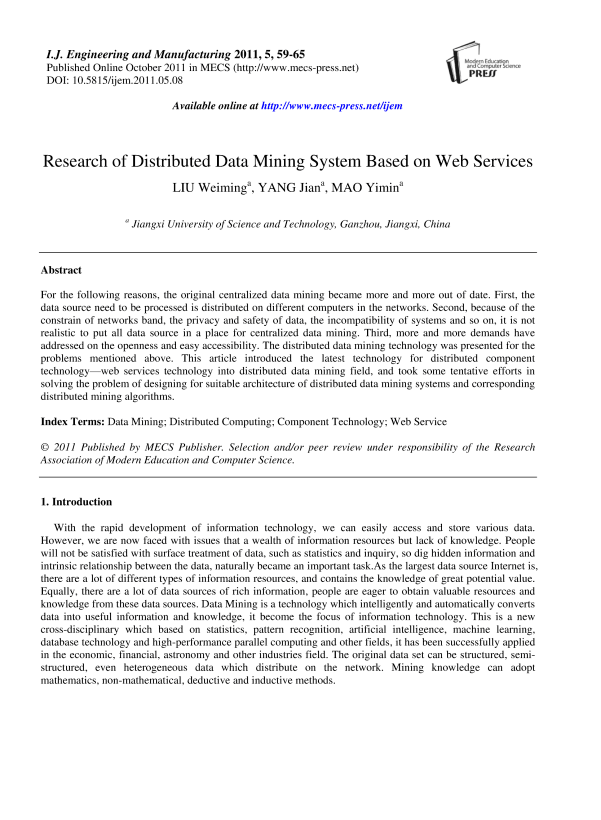 I.J. Engineering and Manufacturing 2011, 5, 59-65
Published Online October 2011 in MECS (http://www.mecs-press.net)
DOI: 10.5815/ijem.2011.05.08

Modern Education and Computer Science PRESS

Available online at http://www.mecs-press.net/ijem

Research of Distributed Data Mining System Based on Web Services

LIU Weiming$^a$, YANG Jian$^a$, MAO Yimin$^a$

$^a$ Jiangxi University of Science and Technology, Ganzhou, Jiangxi, China

Abstract

For the following reasons, the original centralized data mining became more and more out of date. First, the data source need to be processed is distributed on different computers in the networks. Second, because of the constrain of networks band, the privacy and safety of data, the incompatibility of systems and so on, it is not realistic to put all data source in a place for centralized data mining. Third, more and more demands have addressed on the openness and easy accessibility. The distributed data mining technology was presented for the problems mentioned above. This article introduced the latest technology for distributed component technology—web services technology into distributed data mining field, and took some tentative efforts in solving the problem of designing for suitable architecture of distributed data mining systems and corresponding distributed mining algorithms.

Index Terms: Data Mining; Distributed Computing; Component Technology; Web Service

© 2011 Published by MECS Publisher. Selection and/or peer review under responsibility of the Research Association of Modern Education and Computer Science.

1. Introduction

With the rapid development of information technology, we can easily access and store various data. However, we are now faced with issues that a wealth of information resources but lack of knowledge. People will not be satisfied with surface treatment of data, such as statistics and inquiry, so dig hidden information and intrinsic relationship between the data, naturally became an important task.As the largest data source Internet is, there are a lot of different types of information resources, and contains the knowledge of great potential value. Equally, there are a lot of data sources of rich information, people are eager to obtain valuable resources and knowledge from these data sources. Data Mining is a technology which intelligently and automatically converts data into useful information and knowledge, it become the focus of information technology. This is a new cross-disciplinary which based on statistics, pattern recognition, artificial intelligence, machine learning, database technology and high-performance parallel computing and other fields, it has been successfully applied in the economic, financial, astronomy and other industries field. The original data set can be structured, semi-structured, even heterogeneous data which distribute on the network. Mining knowledge can adopt mathematics, non-mathematical, deductive and inductive methods.